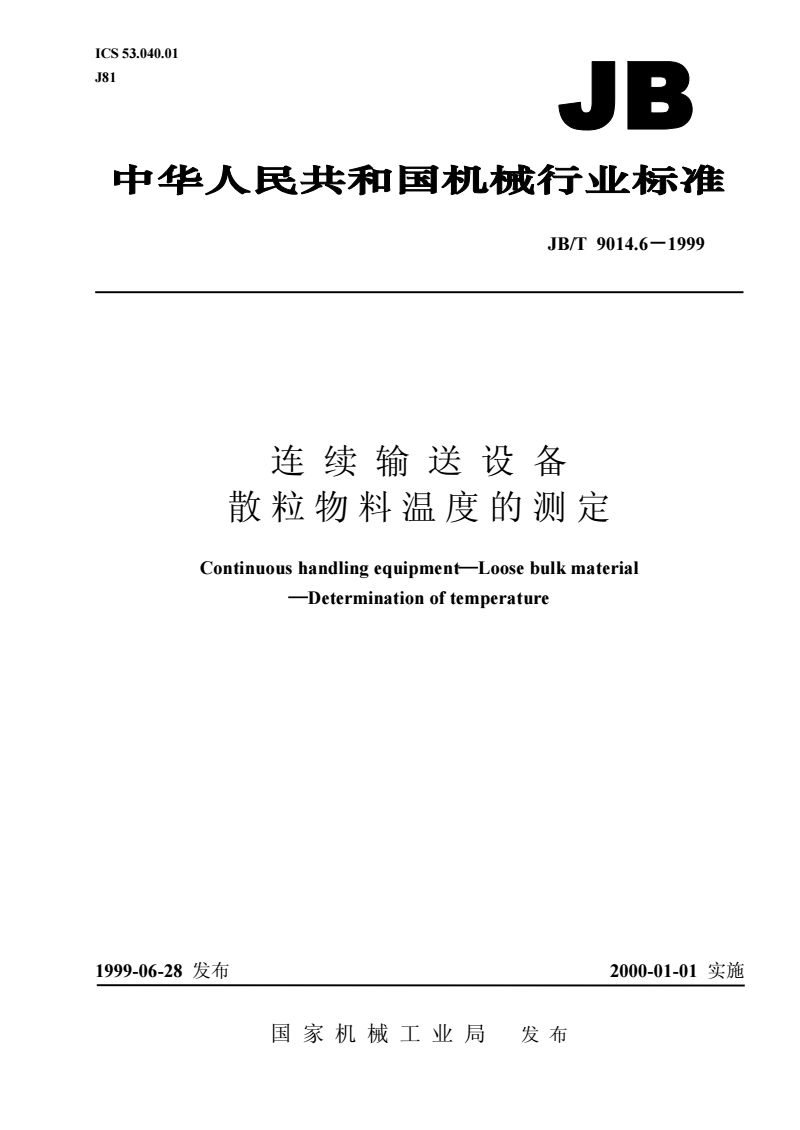 ICS 53.040.01
J81

JB

中华人民共和国机械行业标准

JB/T 9014.6－1999

连续输送设备
散粒物料温度的测定

Continuous handling equipment—Loose bulk material
—Determination of temperature

1999-06-28 发布

2000-01-01 实施

国家机械工业局 发布